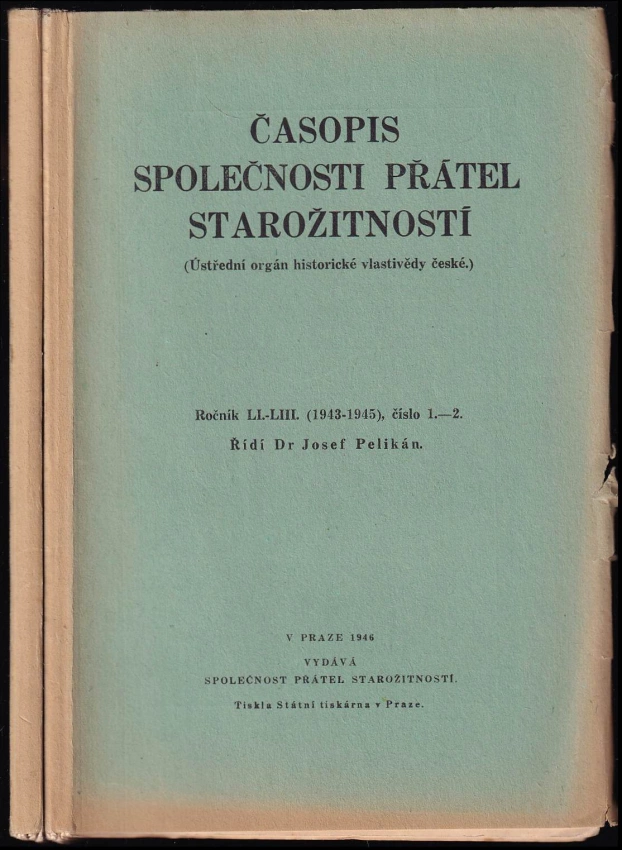 ČASOPIS
SPOLEČNOSTI PŘÁTEL
STAROŽITNOSTÍ

(Ústřední orgán historické vlastivědy české.)

Ročník LI.-LIII. (1943-1945), číslo 1.—2.

Řídí Dr Josef Pelikán.

V PRAZE 1946

VYDÁVÁ

SPOLEČNOST PŘÁTEL STAROŽITNOSTÍ.

Tiskla Státní tiskárna v Praze.